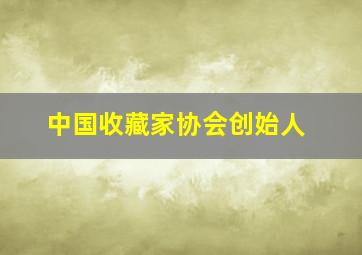 中国收藏家协会创始人